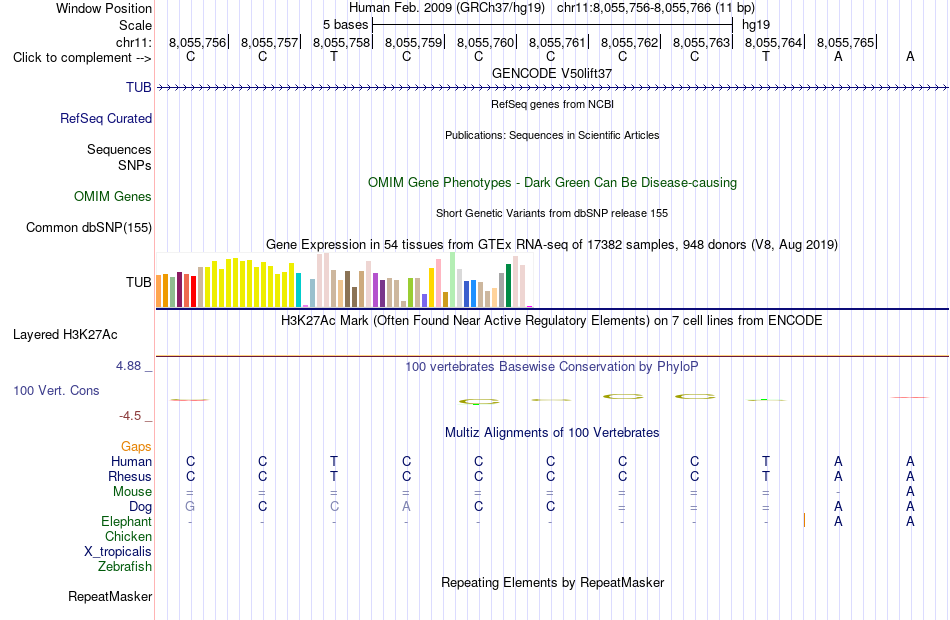 Window Position Human Feb. 2009 (GRCh37/hg19) chr11:8,055,756-8,055,766 (11 bp)
Scale 5 bases hg19
chr11: 8,055,756 8,055,757 8,055,758 8,055,759 8,055,760 8,055,761 8,055,762 8,055,763 8,055,764 8,055,765
Click to complement --> C C T C C C C C T A A
GENCODE V50lift37
TUB
RefSeq genes from NCBI
RefSeq Curated
Publications: Sequences in Scientific Articles
Sequences
SNPs
OMIM Gene Phenotypes - Dark Green Can Be Disease-causing
OMIM Genes
Short Genetic Variants from dbSNP release 155
Common dbSNP(155)
Gene Expression in 54 tissues from GTEx RNA-seq of 17382 samples, 948 donors (V8, Aug 2019)
TUB
H3K27Ac Mark (Often Found Near Active Regulatory Elements) on 7 cell lines from ENCODE
Layered H3K27Ac
4.88 _ 100 vertebrates Basewise Conservation by PhyloP
100 Vert. Cons
-4.5 _
Multiz Alignments of 100 Vertebrates
Gaps
Human C C T C C C C C T A A
Rhesus C C T C C C C C T A A
Mouse = = = = = = = = = - A
Dog G C C A C C = = = A A
Elephant - - - - - - - - - A A
Chicken
X_tropicalis
Zebrafish
Repeating Elements by RepeatMasker
RepeatMasker